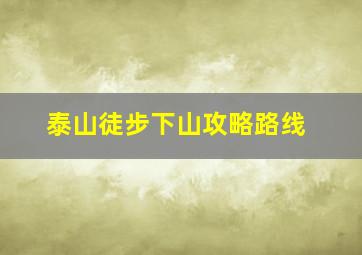 泰山徒步下山攻略路线